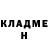 КЛАДМЕ
Н